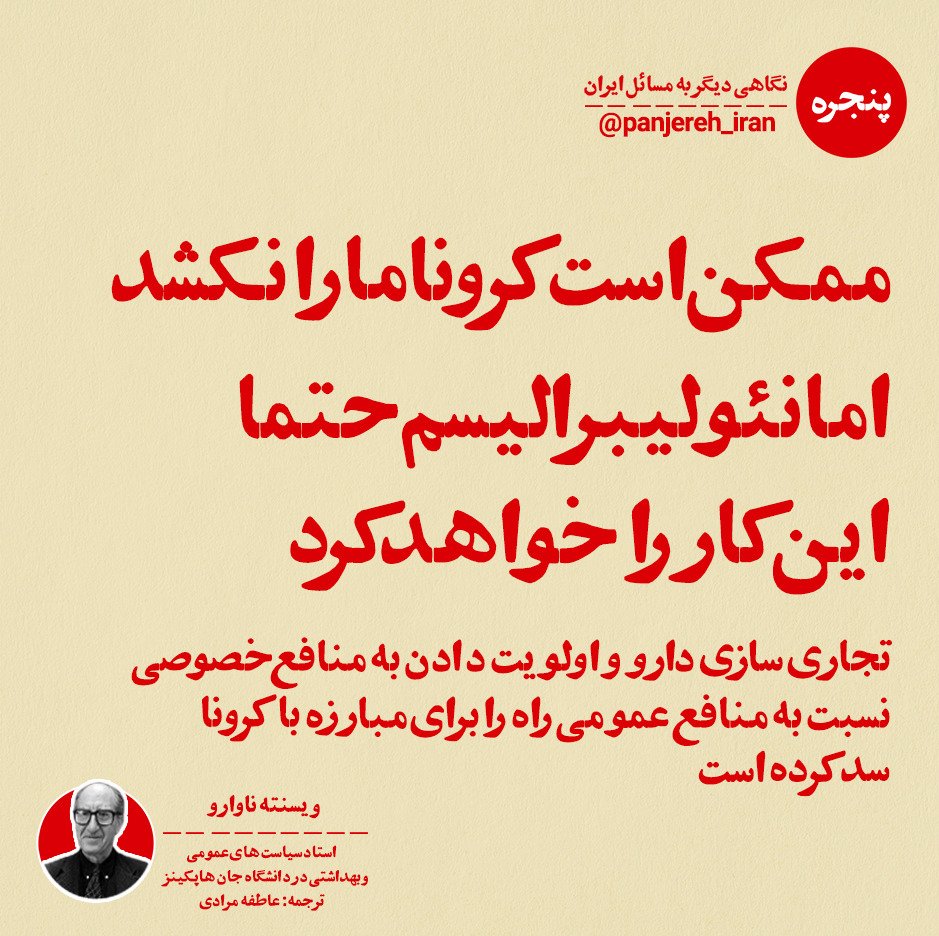 پنجره

نگاهی دیگر به مسائل ایران

@panjereh_iran

ممکن است کرونا ما را نکشد
اما نئولیبرالیسم حتما
این کار را خواهد کرد

تجاری سازی دارو و اولویت دادن به منافع خصوصی نسبت به منافع عمومی راه را برای مبارزه با کرونا سد کرده است

ویسنته ناوارو

استاد سیاست های عمومی
و بهداشتی در دانشگاه جان هاپکینز
ترجمه: عاطفه مرادی